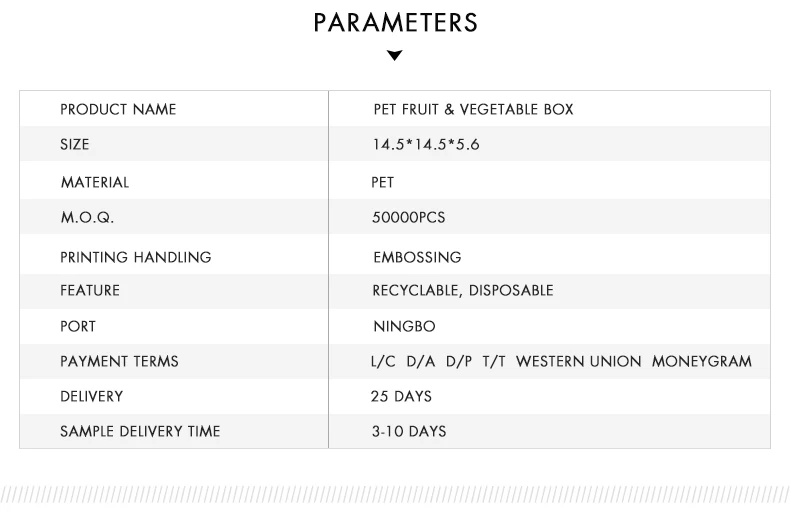 PARAMETERS

| PRODUCT NAME | PET FRUIT & VEGETABLE BOX |
|---|---|
| SIZE | 14.5*14.5*5.6 |
| MATERIAL | PET |
| M.O.Q. | 50000PCS |
| PRINTING HANDLING | EMBOSSING |
| FEATURE | RECYCLABLE, DISPOSABLE |
| PORT | NINGBO |
| PAYMENT TERMS | L/C D/A D/P T/T WESTERN UNION MONEYGRAM |
| DELIVERY | 25 DAYS |
| SAMPLE DELIVERY TIME | 3-10 DAYS |